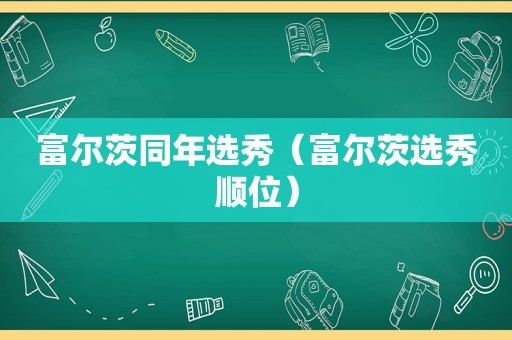 富尔茨同年选秀（富尔茨选秀顺位）